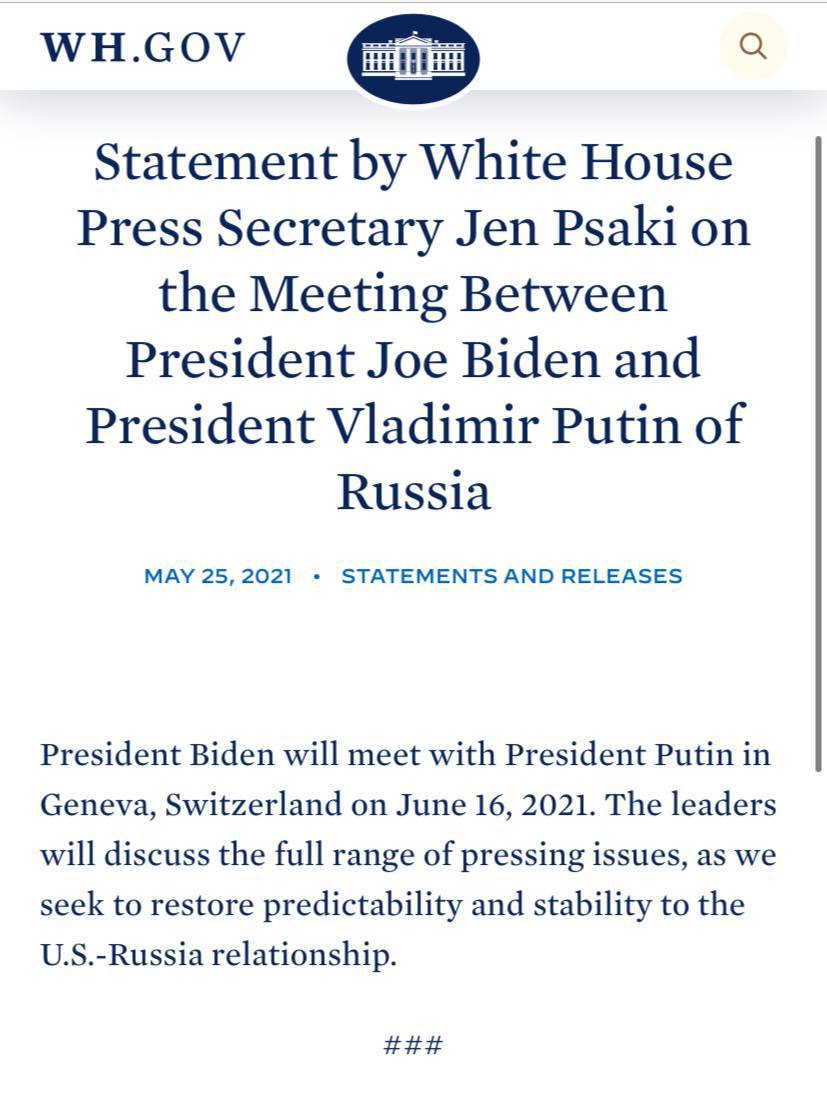 WH.GOV

Statement by White House Press Secretary Jen Psaki on the Meeting Between President Joe Biden and President Vladimir Putin of Russia

MAY 25, 2021 • STATEMENTS AND RELEASES

President Biden will meet with President Putin in Geneva, Switzerland on June 16, 2021. The leaders will discuss the full range of pressing issues, as we seek to restore predictability and stability to the U.S.-Russia relationship.

###